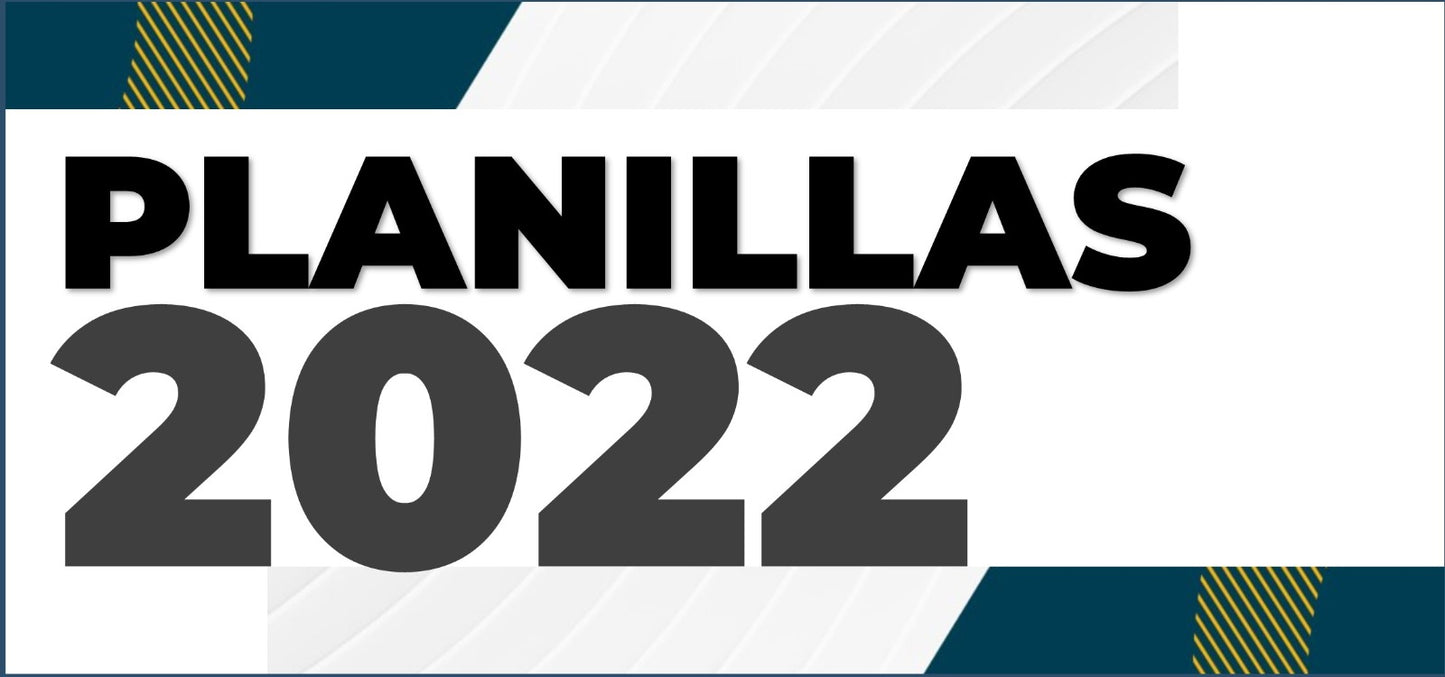 PLANILLAS
2022